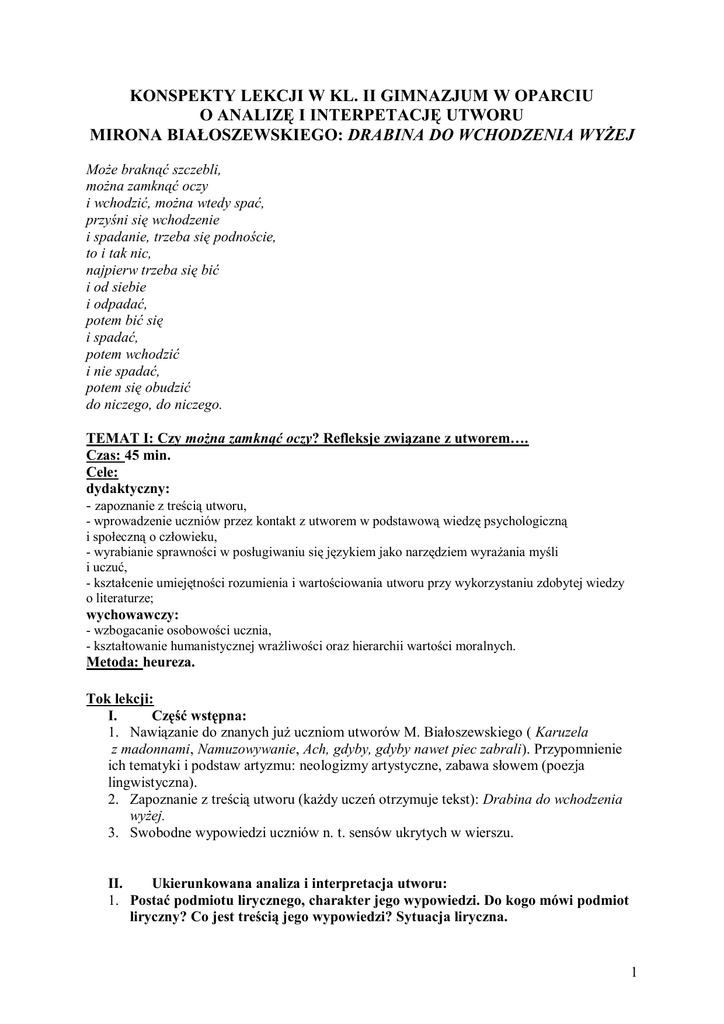 KONSPEKTY LEKCJI W KL. II GIMNAZJUM W OPARCIU O ANALIZĘ I INTERPETACJĘ UTWORU MIRONA BIAŁOSZEWSKIEGO: DRABINA DO WCHODZENIA WYŻEJ

Może braknąć szczebli,
można zamknąć oczy
i wchodzić, można wtedy spać,
przyśni się wchodzenie
i spadanie, trzeba się podnoście,
to i tak nic,
najpierw trzeba się bić
i od siebie
i odpadać,
potem bić się
i spadać,
potem wchodzić
i nie spadać,
potem się obudzić
do niczego, do niczego.

TEMAT I: Czy można zamknąć oczy? Refleksje związane z utworem….
Czas: 45 min.
Cele:
dydaktyczny:
- zapoznanie z treścią utworu,
- wprowadzenie uczniów przez kontakt z utworem w podstawową wiedzę psychologiczną i społeczną o człowieku,
- wyrabianie sprawności w posługiwaniu się językiem jako narzędziem wyrażania myśli i uczuć,
- kształcenie umiejętności rozumienia i wartościowania utworu przy wykorzystaniu zdobytej wiedzy o literaturze;
wychowawczy:
- wzbogacanie osobowości ucznia,
- kształtowanie humanistycznej wrażliwości oraz hierarchii wartości moralnych.
Metoda: heureza.

Tok lekcji:
I. Część wstępna:
1. Nawiązanie do znanych już uczniom utworów M. Białoszewskiego ( Karuzela z madonnami, Namuzowywanie, Ach, gdyby, gdyby nawet piec zabrali). Przypomnienie ich tematyki i podstaw artyzmu: neologizmy artystyczne, zabawa słowem (poezja lingwistyczna).
2. Zapoznanie z treścią utworu (każdy uczeń otrzymuje tekst): Drabina do wchodzenia wyżej.
3. Swobodne wypowiedzi uczniów n. t. sensów ukrytych w wierszu.

II. Ukierunkowana analiza i interpretacja utworu:
1. Postać podmiotu lirycznego, charakter jego wypowiedzi. Do kogo mówi podmiot liryczny? Co jest treścią jego wypowiedzi? Sytuacja liryczna.

1